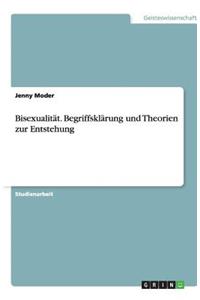 Geisteswissenschaft

Jenny Moder

Bisexualität. Begriffsklärung und Theorien zur Entstehung

Studienarbeit

GRIN